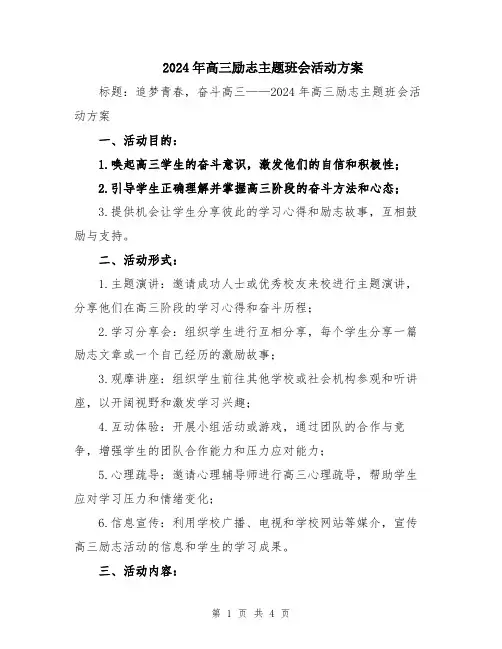 2024年高三励志主题班会活动方案

标题：追梦青春，奋斗高三——2024年高三励志主题班会活动方案

一、活动目的：

1.唤起高三学生的奋斗意识，激发他们的自信和积极性；

2.引导学生正确理解并掌握高三阶段的奋斗方法和心态；

3.提供机会让学生分享彼此的学习心得和励志故事，互相鼓励与支持。

二、活动形式：

1.主题演讲：邀请成功人士或优秀校友来校进行主题演讲，分享他们在高三阶段的学习心得和奋斗历程；

2.学习分享会：组织学生进行互相分享，每个学生分享一篇励志文章或一个自己经历的激励故事；

3.观摩讲座：组织学生前往其他学校或社会机构参观和听讲座，以开阔视野和激发学习兴趣；

4.互动体验：开展小组活动或游戏，通过团队的合作与竞争，增强学生的团队合作能力和压力应对能力；

5.心理疏导：邀请心理辅导师进行高三心理疏导，帮助学生应对学习压力和情绪变化；

6.信息宣传：利用学校广播、电视和学校网站等媒介，宣传高三励志活动的信息和学生的学习成果。

三、活动内容：

第 1 页 共 4 页